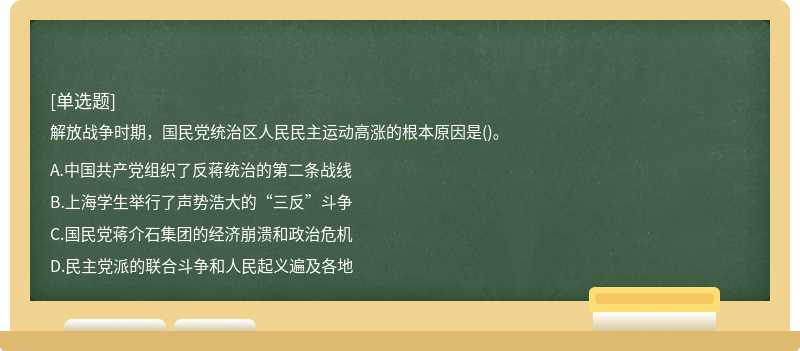 [单选题]
解放战争时期，国民党统治区人民民主运动高涨的根本原因是()。

A.中国共产党组织了反蒋统治的第二条战线
B.上海学生举行了声势浩大的“三反”斗争
C.国民党蒋介石集团的经济崩溃和政治危机
D.民主党派的联合斗争和人民起义遍及各地